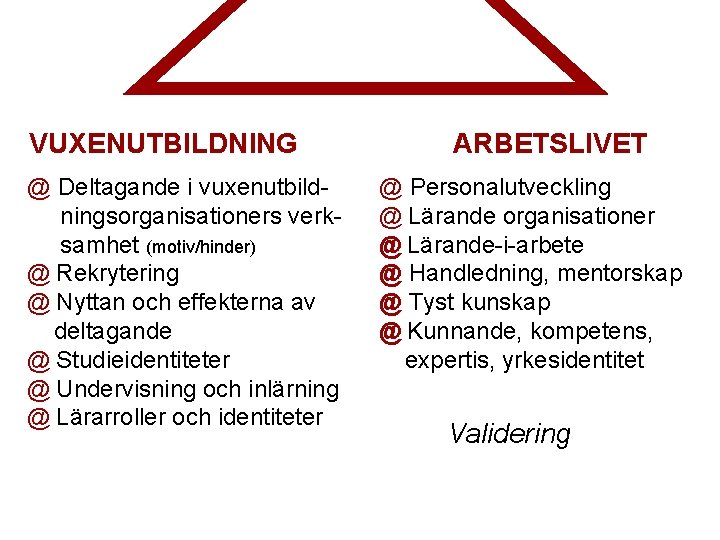 VUXENUTBILDNING

@ Deltagande i vuxenutbildningsorganisationers verksamhet (motiv/hinder)
@ Rekrytering
@ Nyttan och effekterna av deltagande
@ Studieidentiteter
@ Undervisning och inlärning
@ Lärarroller och identiteter

ARBETSLIVET

@ Personalutveckling
@ Lärande organisationer
@ Lärande-i-arbete
@ Handledning, mentorskap
@ Tyst kunskap
@ Kunnande, kompetens, expertis, yrkesidentitet

Validering